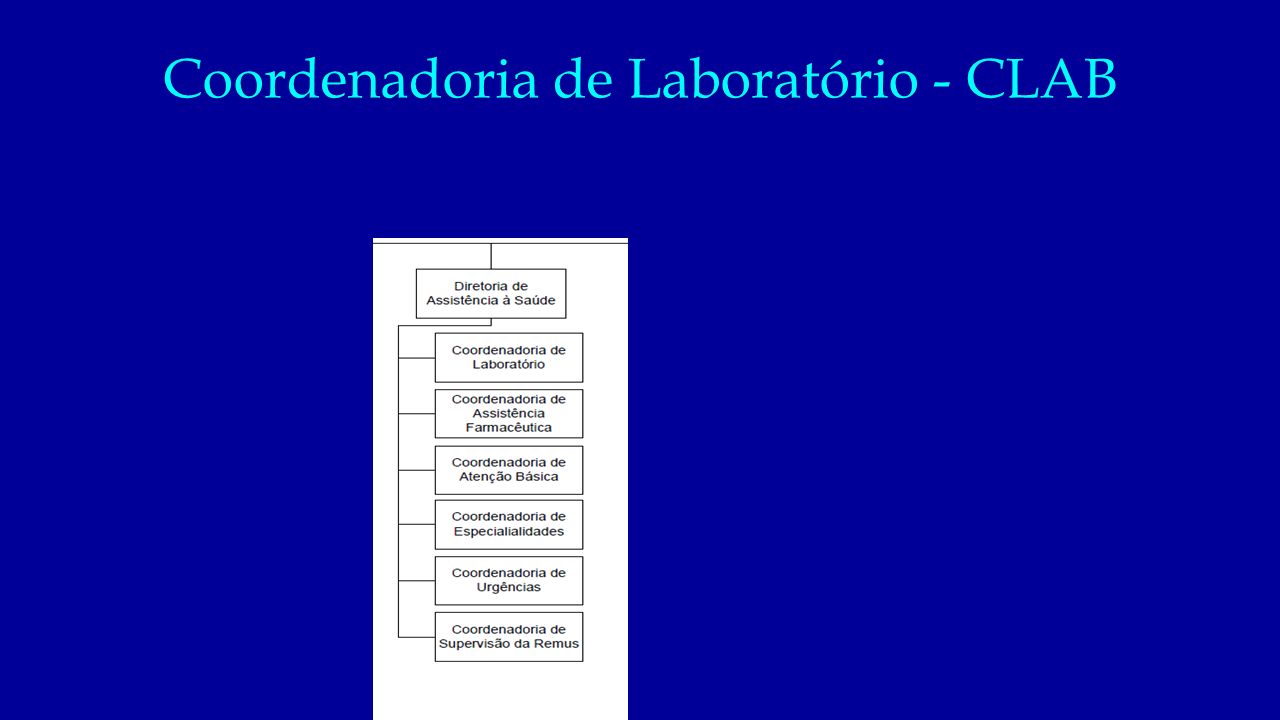 Coordenadoria de Laboratório - CLAB

Diretoria de Assistência à Saúde

Coordenadoria de Laboratório

Coordenadoria de Assistência Farmacêutica

Coordenadoria de Atenção Básica

Coordenadoria de Especialialidades

Coordenadoria de Urgências

Coordenadoria de Supervisão da Remus